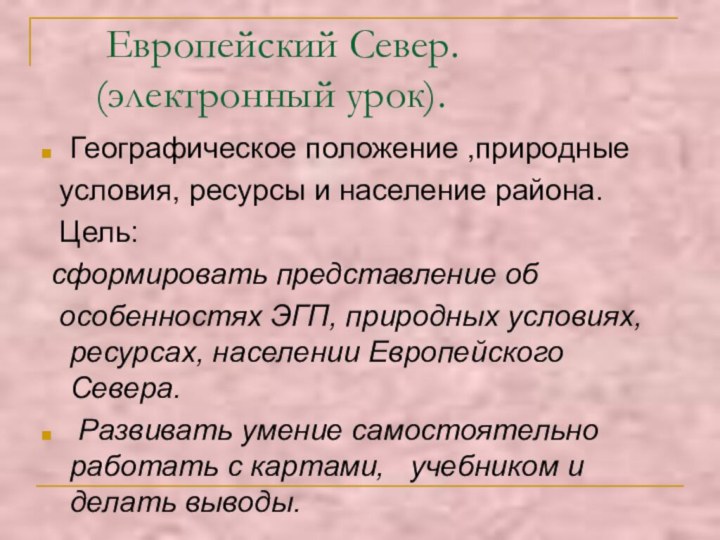 Европейский Север.
(электронный урок).

Географическое положение ,природные условия, ресурсы и население района.
Цель:
сформировать представление об особенностях ЭГП, природных условиях, ресурсах, населении Европейского Севера.

Развивать умение самостоятельно работать с картами,   учебником и делать выводы.